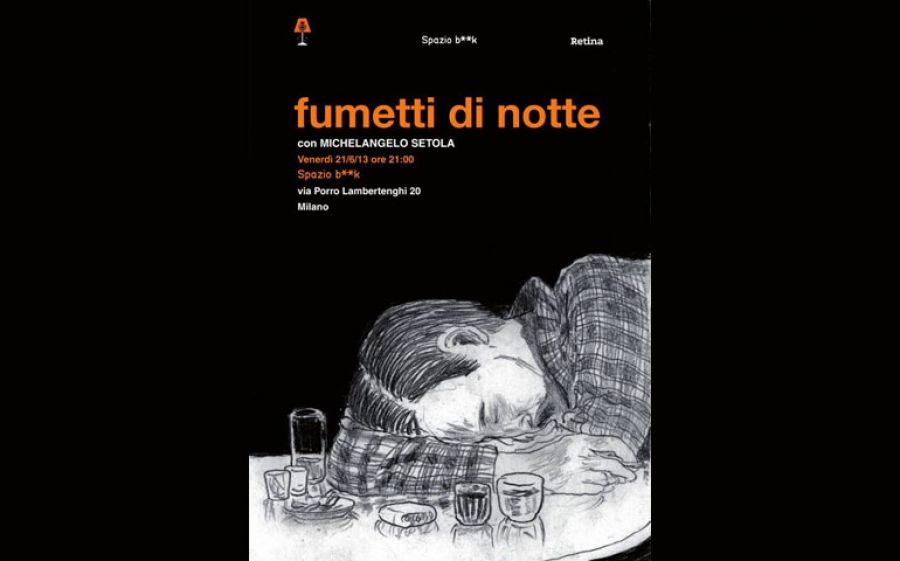 Spazio b**k

Retina

fumetti di notte

con MICHELANGELO SETOLA

Venerdì 21/6/13 ore 21:00

Spazio b**k

via Porro Lambertenghi 20

Milano